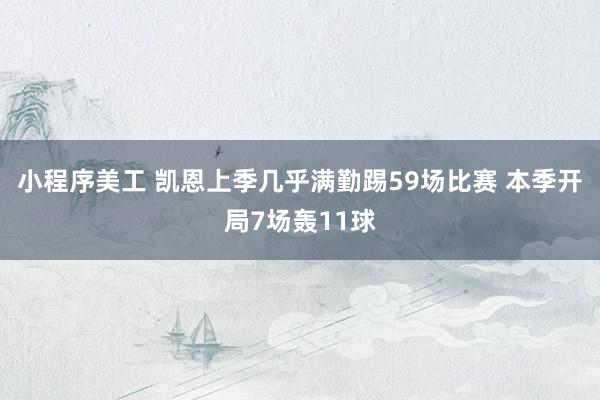 小程序美工 凯恩上季几乎满勤踢59场比赛 本季开局7场轰11球